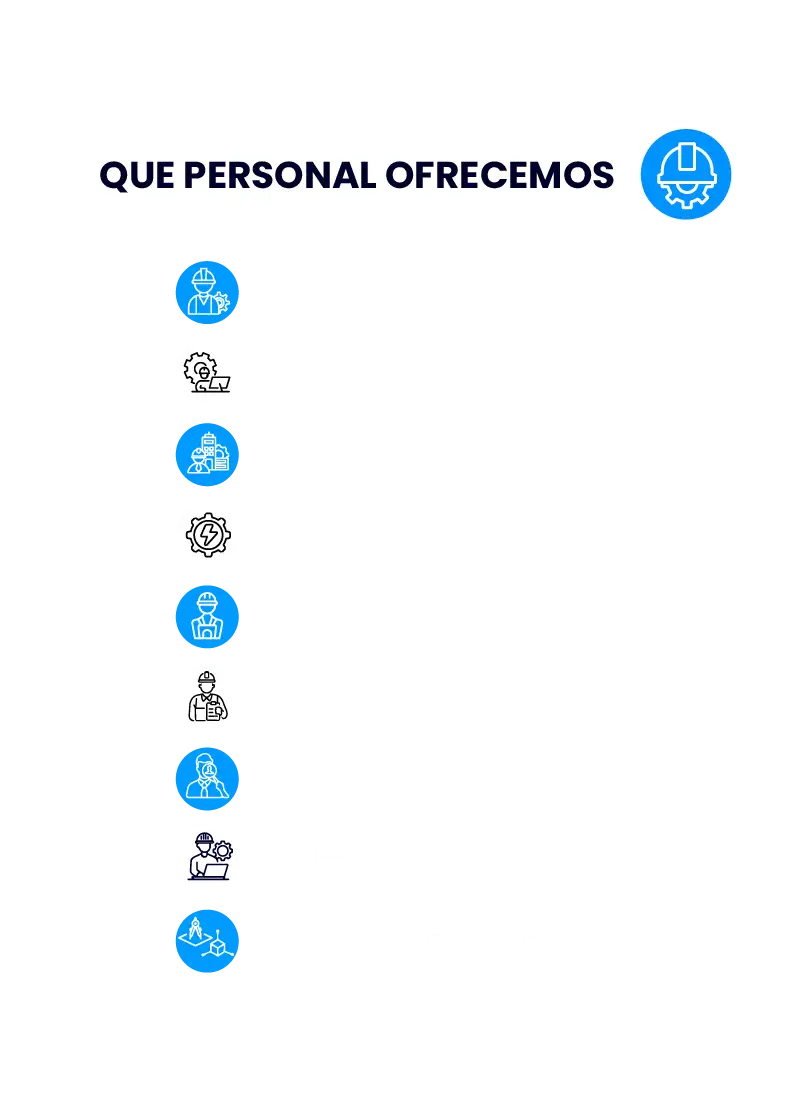 QUE PERSONAL OFRECEMOS